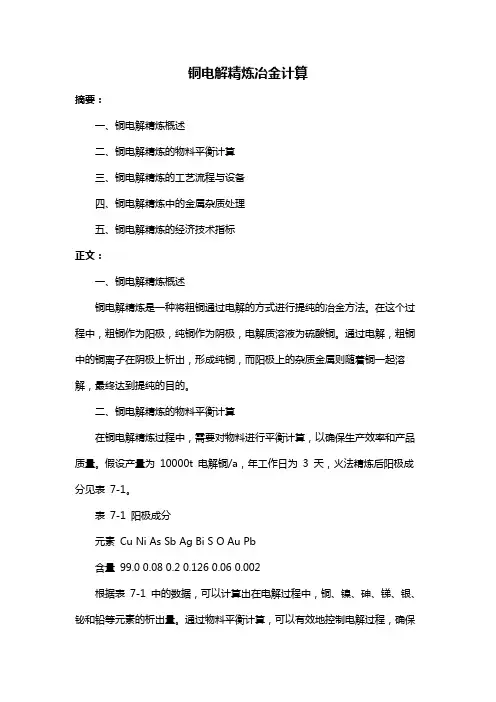 铜电解精炼冶金计算

摘要：

一、铜电解精炼概述

二、铜电解精炼的物料平衡计算

三、铜电解精炼的工艺流程与设备

四、铜电解精炼中的金属杂质处理

五、铜电解精炼的经济技术指标

正文：

一、铜电解精炼概述

铜电解精炼是一种将粗铜通过电解的方式进行提纯的冶金方法。在这个过程中，粗铜作为阳极，纯铜作为阴极，电解质溶液为硫酸铜。通过电解，粗铜中的铜离子在阴极上析出，形成纯铜，而阳极上的杂质金属则随着铜一起溶解，最终达到提纯的目的。

二、铜电解精炼的物料平衡计算

在铜电解精炼过程中，需要对物料进行平衡计算，以确保生产效率和产品质量。假设产量为 10000t 电解铜/a，年工作日为 3 天，火法精炼后阳极成分见表 7-1。

表 7-1 阳极成分

元素 Cu Ni As Sb Ag Bi S O Au Pb

含量 99.0 0.08 0.2 0.126 0.06 0.002

根据表 7-1 中的数据，可以计算出在电解过程中，铜、镍、砷、锑、银、铋和铅等元素的析出量。通过物料平衡计算，可以有效地控制电解过程，确保